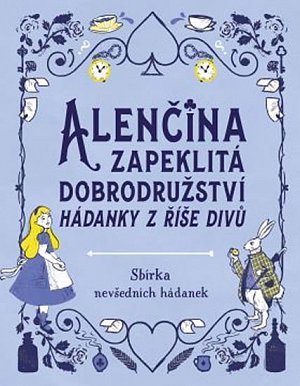 ALENČINA
ZAPEKLITÁ
DOBRODRUŽSTVÍ
HÁDANKY Z ŘÍŠE DIVŮ

Sbírka
nevšedních hádanek